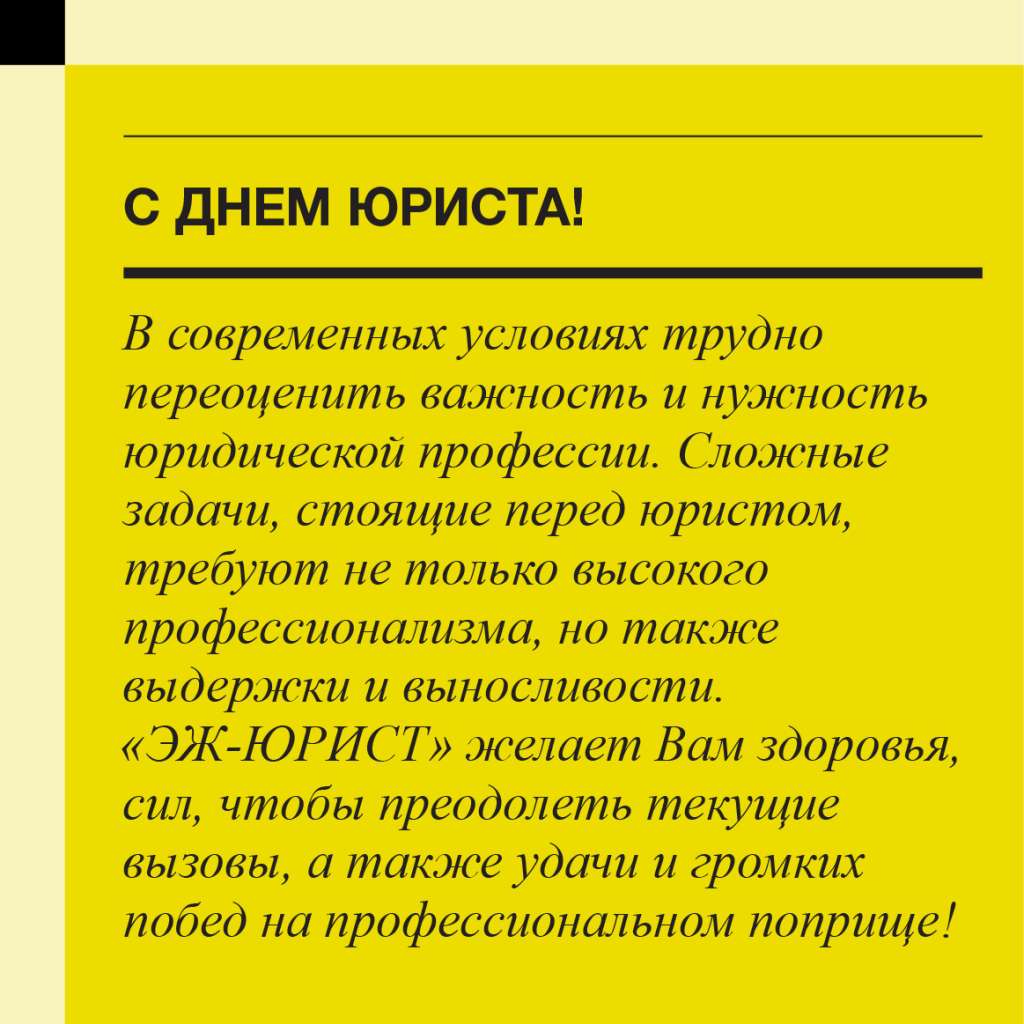 С ДНЕМ ЮРИСТА!

В современных условиях трудно переоценить важность и нужность юридической профессии. Сложные задачи, стоящие перед юристом, требуют не только высокого профессионализма, но также выдержки и выносливости. «ЭЖ-ЮРИСТ» желает Вам здоровья, сил, чтобы преодолеть текущие вызовы, а также удачи и громких побед на профессиональном поприще!